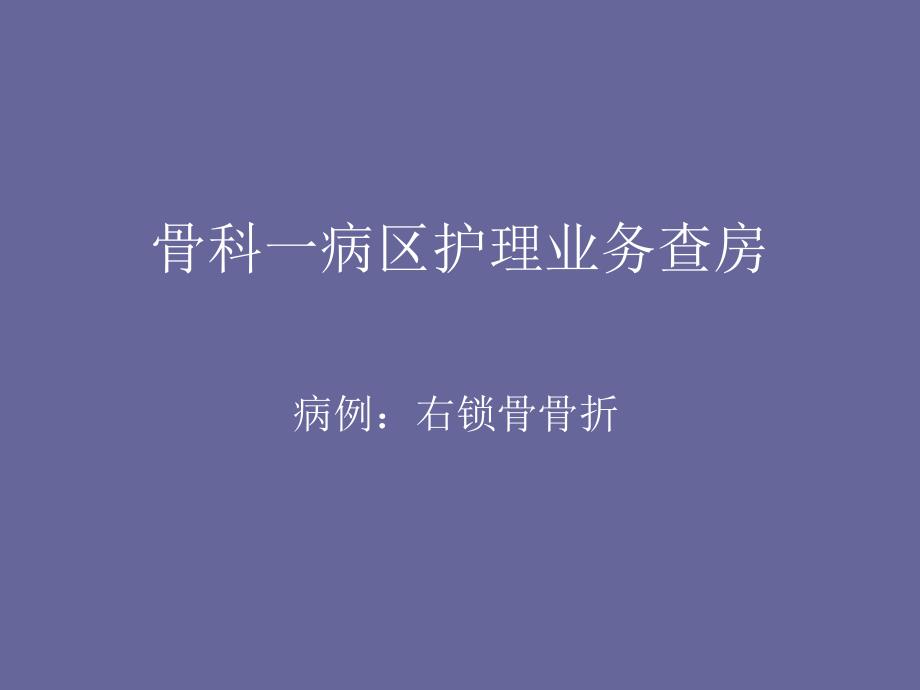 骨科一病区护理业务查房

病例：右锁骨骨折